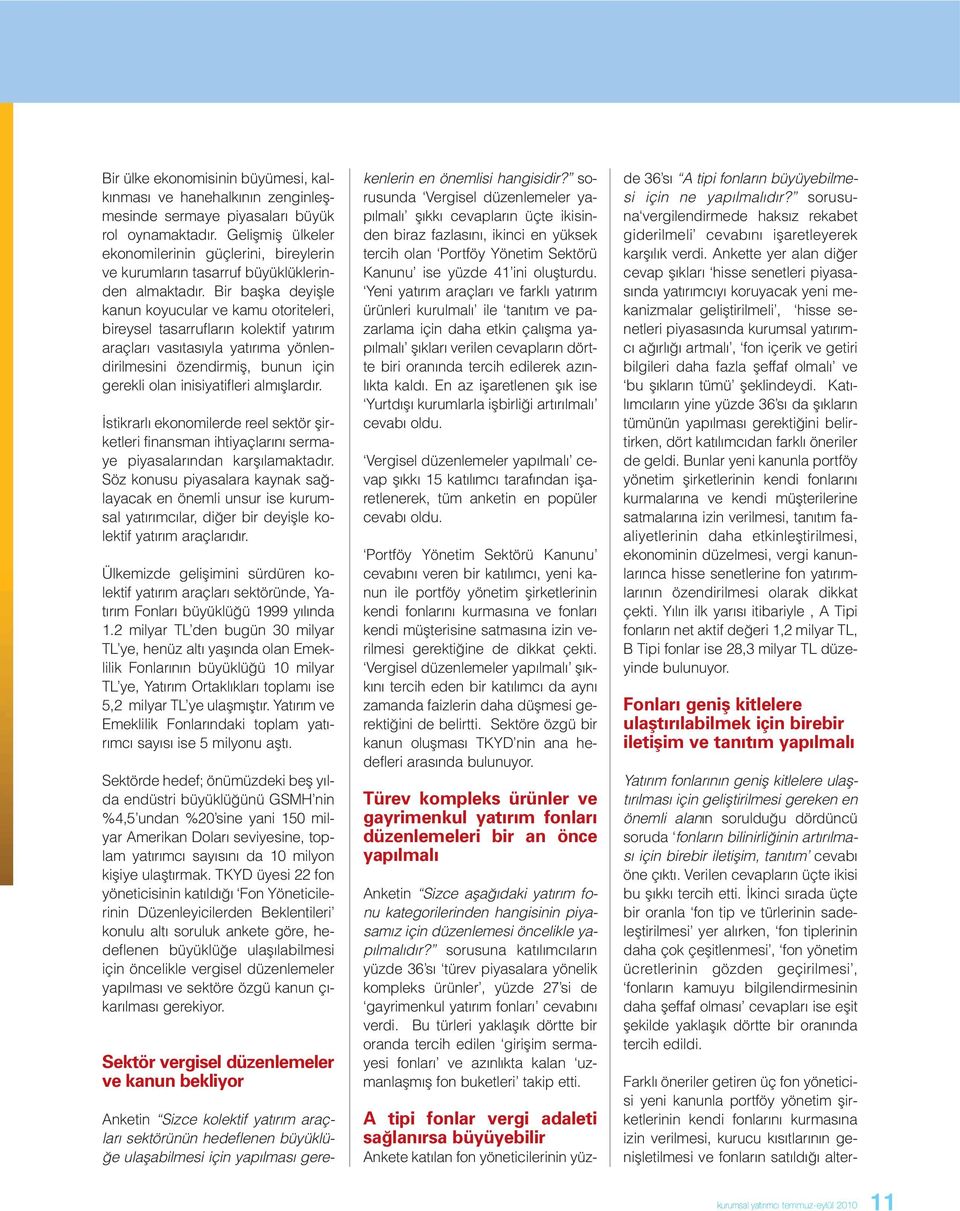 Bir ülke ekonomisinin büyümesi, kalkınması ve hanehalkının zenginleşmesinde sermaye piyasaları büyük rol oynamaktadır. Gelişmiş ülkeler ekonomilerinin güçlerini, bireylerin ve kurumların tasarruf büyüklüklerinden almaktadır. Bir başka deyişle kanun koyucular ve kamu otoriteleri, bireysel tasarrufların kolektif yatırım araçları vasıtasıyla yatırıma yönlendirilmesini özendirmiş, bunun için gerekli olan inisiyatifleri almışlardır.

İstikrarlı ekonomilerde reel sektör şirketleri finansman ihtiyaçlarını sermaye piyasalarından karşılamaktadır. Söz konusu piyasalara kaynak sağlayacak en önemli unsur ise kurumsal yatırımcılar, diğer bir deyişle kolektif yatırım araçlarıdır.

Ülkemizde gelişimini sürdüren kolektif yatırım araçları sektöründe, Yatırım Fonları büyüklüğü 1999 yılında 1.2 milyar TL'den bugün 30 milyar TL'ye, henüz altı yaşında olan Emeklilik Fonlarının büyüklüğü 10 milyar TL'ye, Yatırım Ortaklıkları toplamı ise 5,2 milyar TL'ye ulaşmıştır. Yatırım ve Emeklilik Fonlarındaki toplam yatırımcı sayısı ise 5 milyonu aştı.

Sektörde hedef; önümüzdeki beş yılda endüstri büyüklüğünü GSMH'nin %4,5'undan %20'sine yani 150 milyar Amerikan Doları seviyesine, toplam yatırımcı sayısını da 10 milyon kişiye ulaştırmak. TKYD üyesi 22 fon yöneticisinin katıldığı 'Fon Yöneticilerinin Düzenleyicilerden Beklentileri' konulu altı soruluk ankete göre, hedeflenen büyüklüğe ulaşılabilmesi için öncelikle vergisel düzenlemeler yapılması ve sektöre özgü kanun çıkarılması gerekiyor.

Sektör vergisel düzenlemeler ve kanun bekliyor

Anketin "Sizce kolektif yatırım araçları sektörünün hedeflenen büyüklüğe ulaşabilmesi için yapılması gerekenlerin en önemlisi hangisidir?" sorusunda 'Vergisel düzenlemeler yapılmalı' şıkkı cevapların üçte ikisinden biraz fazlasını, ikinci en yüksek tercih olan 'Portföy Yönetim Sektörü Kanunu' ise yüzde 41'ini oluşturdu. 'Yeni yatırım araçları ve farklı yatırım ürünleri kurulmalı' ile 'tanıtım ve pazarlama için daha etkin çalışma yapılmalı' şıkları verilen cevapların dörtte biri oranında tercih edilerek azınlıkta kaldı. En az işaretlenen şık ise 'Yurtdışı kurumlarla işbirliği artırılmalı' cevabı oldu.

'Vergisel düzenlemeler yapılmalı' cevap şıkkı 15 katılımcı tarafından işaretlenerek, tüm anketin en popüler cevabı oldu.

'Portföy Yönetim Sektörü Kanunu' cevabını veren bir katılımcı, yeni kanun ile portföy yönetim şirketlerinin kendi fonlarını kurmasına ve fonları kendi müşterisine satmasına izin verilmesi gerektiğine de dikkat çekti. 'Vergisel düzenlemeler yapılmalı' şıkkını tercih eden bir katılımcı da aynı zamanda faizlerin daha düşmesi gerektiğini de belirtti. Sektöre özgü bir kanun oluşması TKYD'nin ana hedefleri arasında bulunuyor.

Türev kompleks ürünler ve gayrimenkul yatırım fonları düzenlemeleri bir an önce yapılmalı

Anketin "Sizce aşağıdaki yatırım fonu kategorilerinden hangisinin piyasamız için düzenlemesi öncelikle yapılmalıdır?" sorusuna katılımcıların yüzde 36'sı 'türev piyasalara yönelik kompleks ürünler', yüzde 27'si de 'gayrimenkul yatırım fonları' cevabını verdi. Bu türleri yaklaşık dörtte bir oranda tercih edilen 'girişim sermayesi fonları' ve azınlıkta kalan 'uzmanlaşmış fon buketleri' takip etti.

A tipi fonlar vergi adaleti sağlanırsa büyüyebilir

Ankete katılan fon yöneticilerinin yüzde 36'sı "A tipi fonların büyüyebilmesi için ne yapılmalıdır?" sorusuna'vergilendirmede haksız rekabet giderilmeli' cevabını işaretleyerek karşılık verdi. Ankette yer alan diğer cevap şıkları 'hisse senetleri piyasasında yatırımcıyı koruyacak yeni mekanizmalar geliştirilmeli', 'hisse senetleri piyasasında kurumsal yatırımcı ağırlığı artmalı', 'fon içerik ve getiri bilgileri daha fazla şeffaf olmalı' ve 'bu şıkların tümü' şeklindeydi. Katılımcıların yine yüzde 36'sı da şıkların tümünün yapılması gerektiğini belirtirken, dört katılımcıdan farklı öneriler de geldi. Bunlar yeni kanunla portföy yönetim şirketlerinin kendi fonlarını kurmalarına ve kendi müşterilerine satmalarına izin verilmesi, tanıtım faaliyetlerinin daha etkinleştirilmesi, ekonominin düzelmesi, vergi kanunlarınca hisse senetlerine fon yatırımlarının özendirilmesi olarak dikkat çekti. Yılın ilk yarısı itibariyle , A Tipi fonların net aktif değeri 1,2 milyar TL, B Tipi fonlar ise 28,3 milyar TL düzeyinde bulunuyor.

Fonları geniş kitlelere ulaştırılabilmek için birebir iletişim ve tanıtım yapılmalı

Yatırım fonlarının geniş kitlelere ulaştırılması için geliştirilmesi gereken en önemli alanın sorulduğu dördüncü soruda 'fonların bilinirliğinin artırılması için birebir iletişim, tanıtım' cevabı öne çıktı. Verilen cevapların üçte ikisi bu şıkkı tercih etti. İkinci sırada üçte bir oranla 'fon tip ve türlerinin sadeleştirilmesi' yer alırken, 'fon tiplerinin daha çok çeşitlenmesi', 'fon yönetim ücretlerinin gözden geçirilmesi', 'fonların kamuyu bilgilendirmesinin daha şeffaf olması' cevapları ise eşit şekilde yaklaşık dörtte bir oranında tercih edildi.

Farklı öneriler getiren üç fon yöneticisi yeni kanunla portföy yönetim şirketlerinin kendi fonlarını kurmasına izin verilmesi, kurucu kısıtlarının genişletilmesi ve fonların satıldığı alter-

kurumsal yatırımcı temmuz-eylül 2010 11